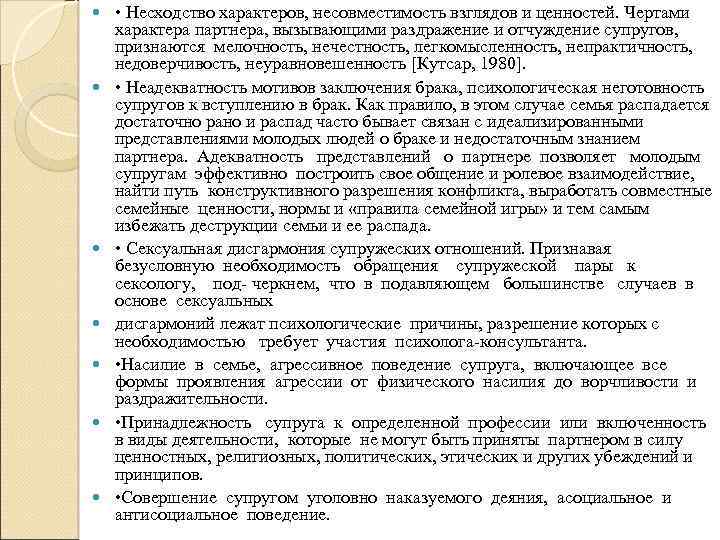 • Несходство характеров, несовместимость взглядов и ценностей. Чертами характера партнера, вызывающими раздражение и отчуждение супругов, признаются мелочность, нечестность, легкомысленность, непрактичность, недоверчивость, неуравновешенность [Кутсар, 1980].

• Неадекватность мотивов заключения брака, психологическая неготовность супругов к вступлению в брак. Как правило, в этом случае семья распадается достаточно рано и распад часто бывает связан с идеализированными представлениями молодых людей о браке и недостаточным знанием партнера. Адекватность представлений о партнере позволяет молодым супругам эффективно построить свое общение и ролевое взаимодействие, найти путь конструктивного разрешения конфликта, выработать совместные семейные ценности, нормы и «правила семейной игры» и тем самым избежать деструкции семьи и ее распада.

• Сексуальная дисгармония супружеских отношений. Признавая безусловную необходимость обращения супружеской пары к сексологу, под- черкнем, что в подавляющем большинстве случаев в основе сексуальных

дисгармоний лежат психологические причины, разрешение которых с необходимостью требует участия психолога-консультанта.

•Насилие в семье, агрессивное поведение супруга, включающее все формы проявления агрессии от физического насилия до ворчливости и раздражительности.

•Принадлежность супруга к определенной профессии или включенность в виды деятельности, которые не могут быть приняты партнером в силу ценностных, религиозных, политических, этических и других убеждений и принципов.

•Совершение супругом уголовно наказуемого деяния, асоциальное и антисоциальное поведение.